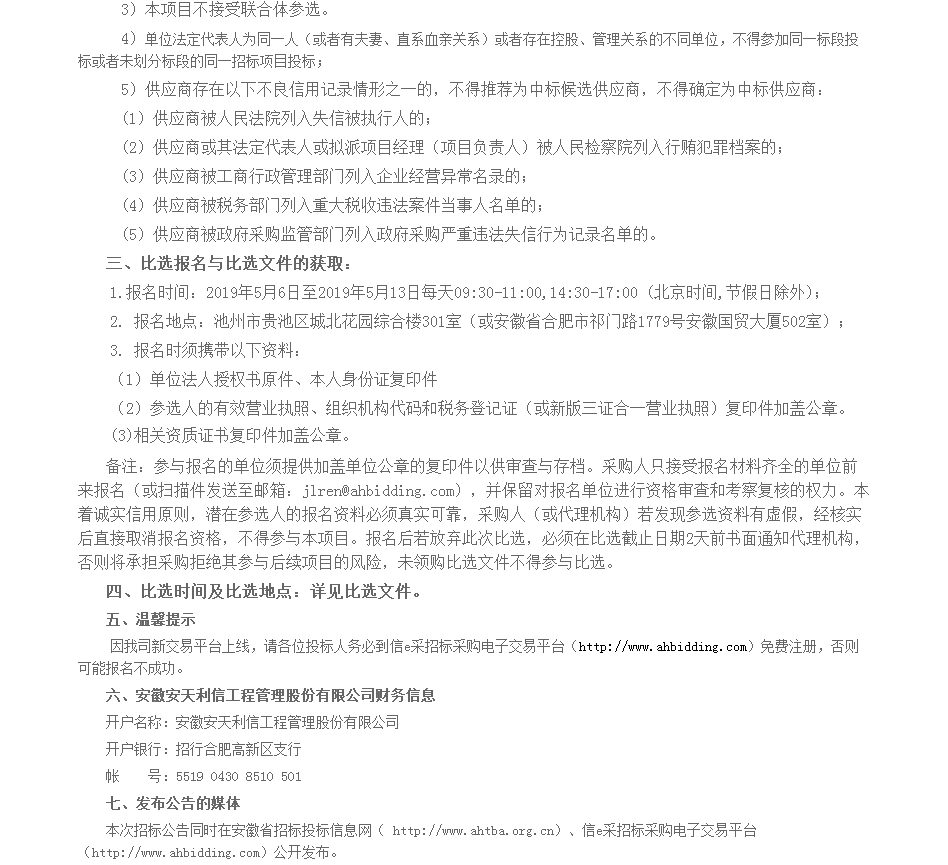 3）本项目不接受联合体参选。

4）单位法定代表人为同一人（或者有夫妻、直系血亲关系）或者存在控股、管理关系的不同单位，不得参加同一标段投标或者未划分标段的同一招标项目投标；

5）供应商存在以下不良信用记录情形之一的，不得推荐为中标候选供应商，不得确定为中标供应商：

（1）供应商被人民法院列入失信被执行人的；

（2）供应商或其法定代表人或拟派项目经理（项目负责人）被人民检察院列入行贿犯罪档案的；

（3）供应商被工商行政管理部门列入企业经营异常名录的；

（4）供应商被税务部门列入重大税收违法案件当事人名单的；

（5）供应商被政府采购监管部门列入政府采购严重违法失信行为记录名单的。

三、比选报名与比选文件的获取：

1.报名时间：2019年5月6日至2019年5月13日每天09:30-11:00,14:30-17:00（北京时间,节假日除外）；

2. 报名地点：池州市贵池区城北花园综合楼301室（或安徽省合肥市祁门路1779号安徽国贸大厦502室）；

3. 报名时须携带以下资料：

（1）单位法人授权书原件、本人身份证复印件

（2）参选人的有效营业执照、组织机构代码和税务登记证（或新版三证合一营业执照）复印件加盖公章。

(3)相关资质证书复印件加盖公章。

备注：参与报名的单位须提供加盖单位公章的复印件以供审查与存档。采购人只接受报名材料齐全的单位前来报名（或扫描件发送至邮箱：jlren@ahbidding.com），并保留对报名单位进行资格审查和考察复核的权力。本着诚实信用原则，潜在参选人的报名资料必须真实可靠，采购人（或代理机构）若发现参选资料有虚假，经核实后直接取消报名资格，不得参与本项目。报名后若放弃此次比选，必须在比选截止日期2天前书面通知代理机构，否则将承担采购拒绝其参与后续项目的风险，未领购比选文件不得参与比选。

四、比选时间及比选地点：详见比选文件。

五、温馨提示

因我司新交易平台上线，请各位投标人务必到信e采招标采购电子交易平台（http://www.ahbidding.com）免费注册，否则可能报名不成功。

六、安徽安天利信工程管理股份有限公司财务信息

开户名称：安徽安天利信工程管理股份有限公司

开户银行：招行合肥高新区支行

帐　　号：5519 0430 8510 501

七、发布公告的媒体

本次招标公告同时在安徽省招标投标信息网（ http://www.ahtba.org.cn）、信e采招标采购电子交易平台（http://www.ahbidding.com）公开发布。